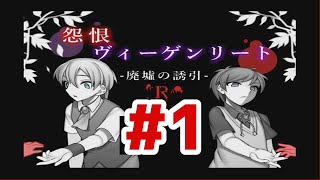 怨恨
ヴィーゲンリート
-廃墟の誘引-
R
#1